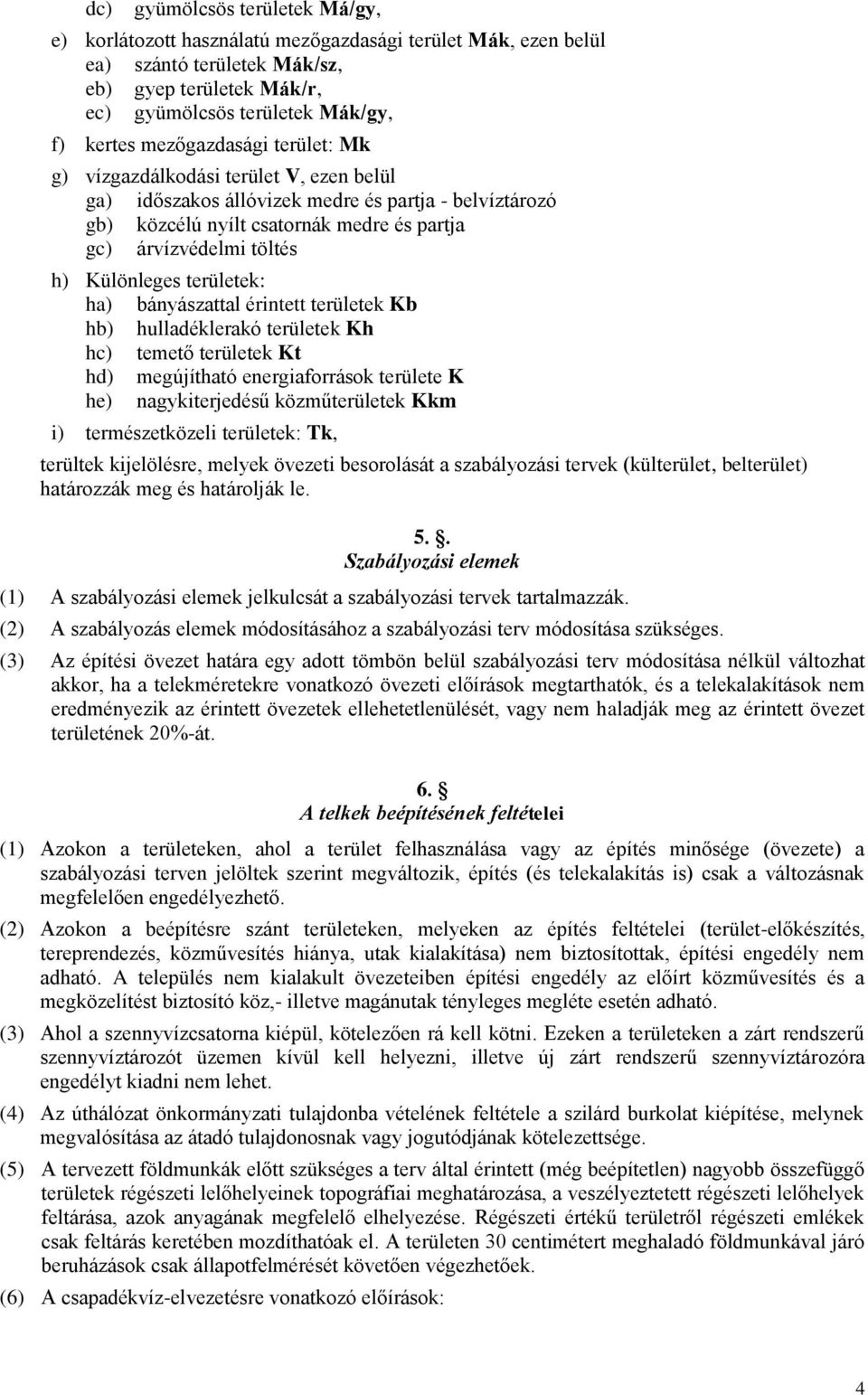 dc) gyümölcsös területek Má/gy,

e) korlátozott használatú mezőgazdasági terület Mák, ezen belül
ea) szántó területek Mák/sz,
eb) gyep területek Mák/r,
ec) gyümölcsös területek Mák/gy,

f) kertes mezőgazdasági terület: Mk

g) vízgazdálkodási terület V, ezen belül
ga) időszakos állóvizek medre és partja - belvíztározó
gb) közcélú nyílt csatornák medre és partja
gc) árvízvédelmi töltés

h) Különleges területek:
ha) bányászattal érintett területek Kb
hb) hulladéklerakó területek Kh
hc) temető területek Kt
hd) megújítható energiaforrások területe K
he) nagykiterjedésű közműterületek Kkm

i) természetközeli területek: Tk,

terültek kijelölésre, melyek övezeti besorolását a szabályozási tervek (külterület, belterület) határozzák meg és határolják le.

5. .
Szabályozási elemek

(1) A szabályozási elemek jelkulcsát a szabályozási tervek tartalmazzák.

(2) A szabályozás elemek módosításához a szabályozási terv módosítása szükséges.

(3) Az építési övezet határa egy adott tömbön belül szabályozási terv módosítása nélkül változhat akkor, ha a telekméretekre vonatkozó övezeti előírások megtarthatók, és a telekalakítások nem eredményezik az érintett övezetek ellehetetlenülését, vagy nem haladják meg az érintett övezet területének 20%-át.

6. 
A telkek beépítésének feltételei

(1) Azokon a területeken, ahol a terület felhasználása vagy az építés minősége (övezete) a szabályozási terven jelöltek szerint megváltozik, építés (és telekalakítás is) csak a változásnak megfelelően engedélyezhető.

(2) Azokon a beépítésre szánt területeken, melyeken az építés feltételei (terület-előkészítés, tereprendezés, közművesítés hiánya, utak kialakítása) nem biztosítottak, építési engedély nem adható. A település nem kialakult övezeteiben építési engedély az előírt közművesítés és a megközelítést biztosító köz,- illetve magánutak tényleges megléte esetén adható.

(3) Ahol a szennyvízcsatorna kiépül, kötelezően rá kell kötni. Ezeken a területeken a zárt rendszerű szennyvíztározót üzemen kívül kell helyezni, illetve új zárt rendszerű szennyvíztározóra engedélyt kiadni nem lehet.

(4) Az úthálózat önkormányzati tulajdonba vételének feltétele a szilárd burkolat kiépítése, melynek megvalósítása az átadó tulajdonosnak vagy jogutódjának kötelezettsége.

(5) A tervezett földmunkák előtt szükséges a terv által érintett (még beépítetlen) nagyobb összefüggő területek régészeti lelőhelyeinek topográfiai meghatározása, a veszélyeztetett régészeti lelőhelyek feltárása, azok anyagának megfelelő elhelyezése. Régészeti értékű területről régészeti emlékek csak feltárás keretében mozdíthatóak el. A területen 30 centimétert meghaladó földmunkával járó beruházások csak állapotfelmérését követően végezhetőek.

(6) A csapadékvíz-elvezetésre vonatkozó előírások:

4